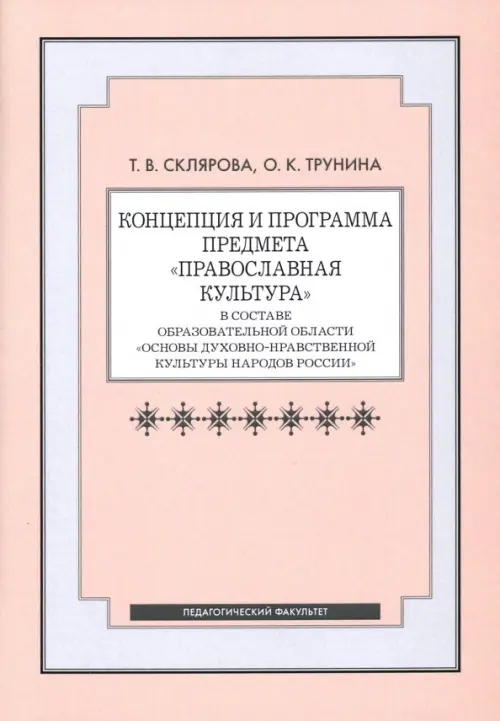 Т. В. СКЛЯРОВА, О. К. ТРУНИНА

КОНЦЕПЦИЯ И ПРОГРАММА ПРЕДМЕТА «ПРАВОСЛАВНАЯ КУЛЬТУРА»

В СОСТАВЕ ОБРАЗОВАТЕЛЬНОЙ ОБЛАСТИ «ОСНОВЫ ДУХОВНО-НРАВСТВЕННОЙ КУЛЬТУРЫ НАРОДОВ РОССИИ»

ПЕДАГОГИЧЕСКИЙ ФАКУЛЬТЕТ